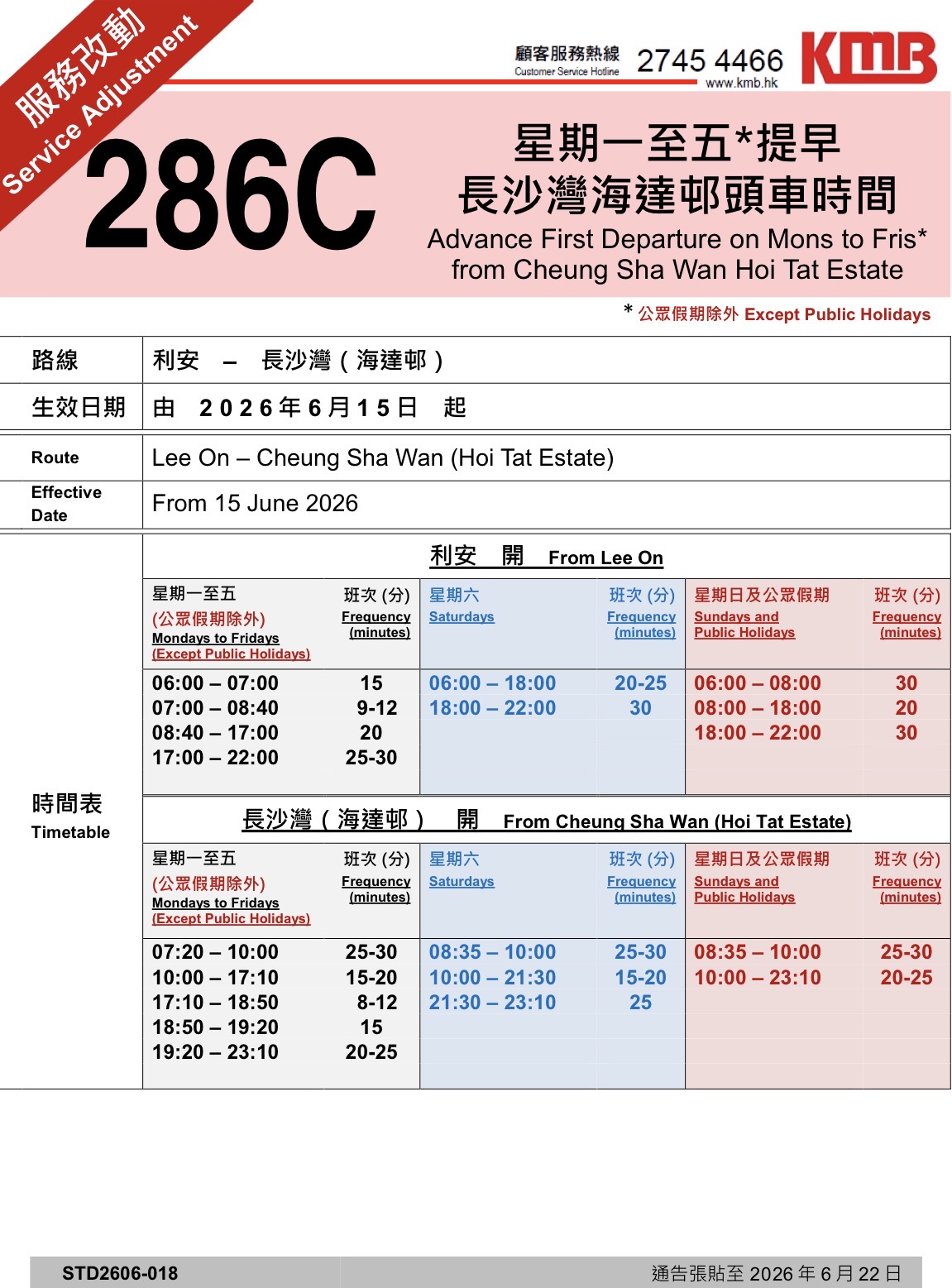 服務改動
Service Adjustment

顧客服務熱線
Customer Service Hotline
2745 4466
www.kmb.hk
KMB

286C

星期一至五*提早
長沙灣海達邨頭車時間
Advance First Departure on Mons to Fris*
from Cheung Sha Wan Hoi Tat Estate

* 公眾假期除外 Except Public Holidays

| 路線 | 利安 – 長沙灣（海達邨） |
|---|---|
| 生效日期 | 由 2026年6月15日 起 |

| Route | Lee On – Cheung Sha Wan (Hoi Tat Estate) |
|---|---|
| Effective Date | From 15 June 2026 |

時間表
Timetable

利安 開 From Lee On

| 星期一至五 (公眾假期除外) Mondays to Fridays (Except Public Holidays) | 班次 (分) Frequency (minutes) | 星期六 Saturdays | 班次 (分) Frequency (minutes) | 星期日及公眾假期 Sundays and Public Holidays | 班次 (分) Frequency (minutes) |
|---|---|---|---|---|---|
| 06:00 – 07:00 | 15 | 06:00 – 18:00 | 20-25 | 06:00 – 08:00 | 30 |
| 07:00 – 08:40 | 9-12 | 18:00 – 22:00 | 30 | 08:00 – 18:00 | 20 |
| 08:40 – 17:00 | 20 | | | 18:00 – 22:00 | 30 |
| 17:00 – 22:00 | 25-30 | | | | |

長沙灣（海達邨） 開 From Cheung Sha Wan (Hoi Tat Estate)

| 星期一至五 (公眾假期除外) Mondays to Fridays (Except Public Holidays) | 班次 (分) Frequency (minutes) | 星期六 Saturdays | 班次 (分) Frequency (minutes) | 星期日及公眾假期 Sundays and Public Holidays | 班次 (分) Frequency (minutes) |
|---|---|---|---|---|---|
| 07:20 – 10:00 | 25-30 | 08:35 – 10:00 | 25-30 | 08:35 – 10:00 | 25-30 |
| 10:00 – 17:10 | 15-20 | 10:00 – 21:30 | 15-20 | 10:00 – 23:10 | 20-25 |
| 17:10 – 18:50 | 8-12 | 21:30 – 23:10 | 25 | | |
| 18:50 – 19:20 | 15 | | | | |
| 19:20 – 23:10 | 20-25 | | | | |

STD2606-018
通告張貼至 2026 年 6 月 22 日